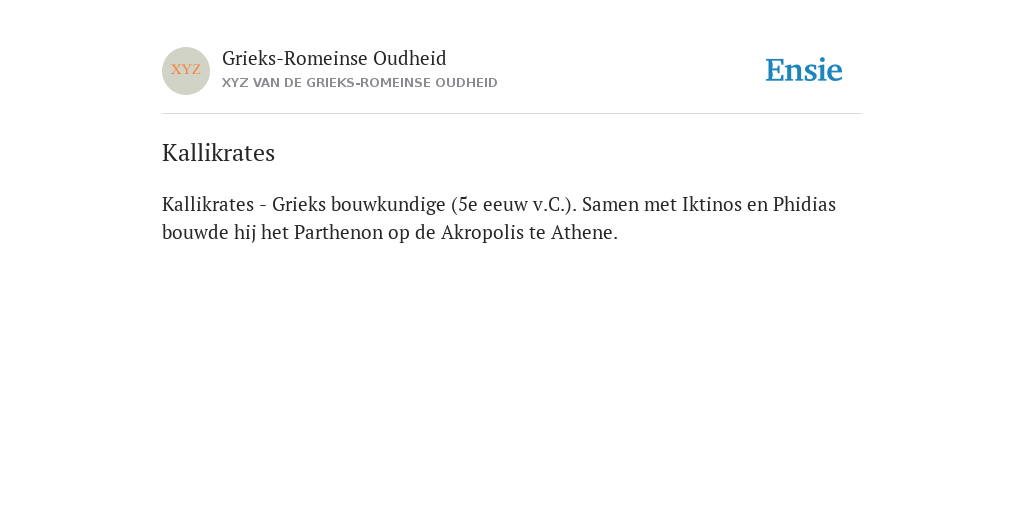 XYZ

Grieks-Romeinse Oudheid

XYZ VAN DE GRIEKS-ROMEINSE OUDHEID

Ensie

Kallikrates

Kallikrates - Grieks bouwkundige (5e eeuw v.C.). Samen met Iktinos en Phidias bouwde hij het Parthenon op de Akropolis te Athene.